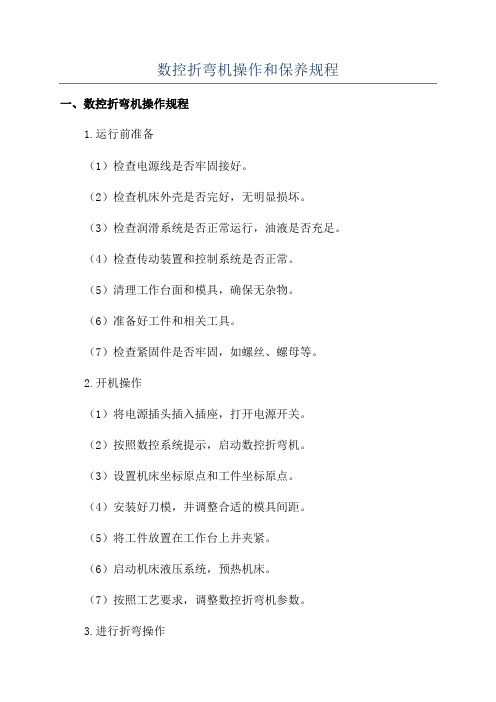 数控折弯机操作和保养规程

一、数控折弯机操作规程

1.运行前准备

（1）检查电源线是否牢固接好。

（2）检查机床外壳是否完好，无明显损坏。

（3）检查润滑系统是否正常运行，油液是否充足。

（4）检查传动装置和控制系统是否正常。

（5）清理工作台面和模具，确保无杂物。

（6）准备好工件和相关工具。

（7）检查紧固件是否牢固，如螺丝、螺母等。

2.开机操作

（1）将电源插头插入插座，打开电源开关。

（2）按照数控系统提示，启动数控折弯机。

（3）设置机床坐标原点和工件坐标原点。

（4）安装好刀模，并调整合适的模具间距。

（5）将工件放置在工作台上并夹紧。

（6）启动机床液压系统，预热机床。

（7）按照工艺要求，调整数控折弯机参数。

3.进行折弯操作